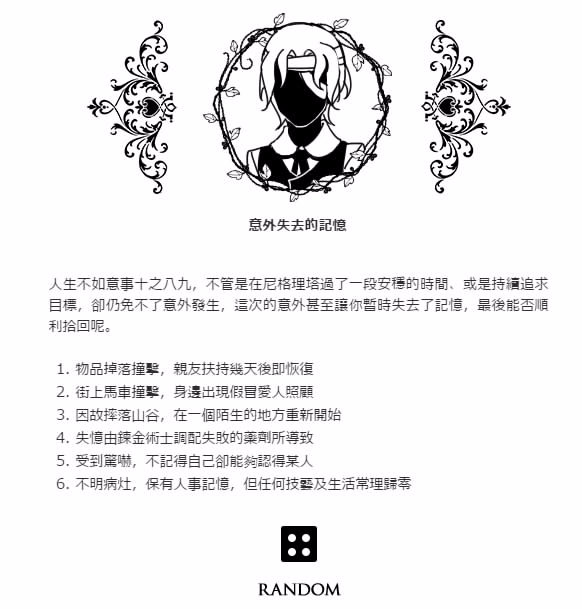 意外失去的記憶

人生不如意事十之八九，不管是在尼格理塔過了一段安穩的時間、或是持續追求目標，卻仍免不了意外發生，這次的意外甚至讓你暫時失去了記憶，最後能否順利拾回呢。

1. 物品掉落撞擊，親友扶持幾天後即恢復
2. 街上馬車撞擊，身邊出現假冒愛人照顧
3. 因故摔落山谷，在一個陌生的地方重新開始
4. 失憶由鍊金術士調配失敗的藥劑所導致
5. 受到驚嚇，不記得自己卻能夠認得某人
6. 不明病灶，保有人事記憶，但任何技藝及生活常理歸零

RANDOM